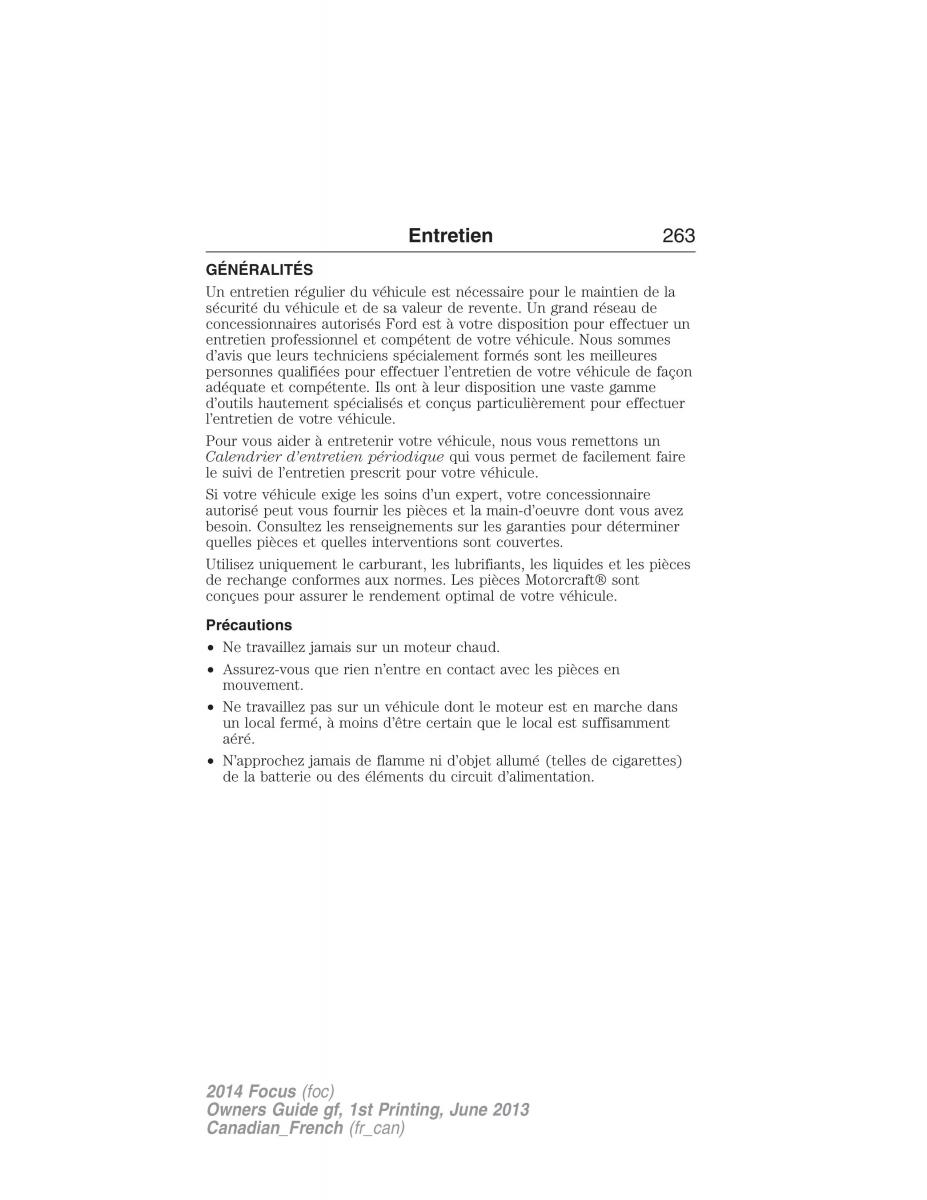 Entretien 263

GÉNÉRALITÉS

Un entretien régulier du véhicule est nécessaire pour le maintien de la sécurité du véhicule et de sa valeur de revente. Un grand réseau de concessionnaires autorisés Ford est à votre disposition pour effectuer un entretien professionnel et compétent de votre véhicule. Nous sommes d'avis que leurs techniciens spécialement formés sont les meilleures personnes qualifiées pour effectuer l'entretien de votre véhicule de façon adéquate et compétente. Ils ont à leur disposition une vaste gamme d'outils hautement spécialisés et conçus particulièrement pour effectuer l'entretien de votre véhicule.

Pour vous aider à entretenir votre véhicule, nous vous remettons un Calendrier d'entretien périodique qui vous permet de facilement faire le suivi de l'entretien prescrit pour votre véhicule.

Si votre véhicule exige les soins d'un expert, votre concessionnaire autorisé peut vous fournir les pièces et la main-d'oeuvre dont vous avez besoin. Consultez les renseignements sur les garanties pour déterminer quelles pièces et quelles interventions sont couvertes.

Utilisez uniquement le carburant, les lubrifiants, les liquides et les pièces de rechange conformes aux normes. Les pièces Motorcraft® sont conçues pour assurer le rendement optimal de votre véhicule.

Précautions

• Ne travaillez jamais sur un moteur chaud.
• Assurez-vous que rien n'entre en contact avec les pièces en mouvement.
• Ne travaillez pas sur un véhicule dont le moteur est en marche dans un local fermé, à moins d'être certain que le local est suffisamment aéré.
• N'approchez jamais de flamme ni d'objet allumé (telles de cigarettes) de la batterie ou des éléments du circuit d'alimentation.

2014 Focus (foc)
Owners Guide gf, 1st Printing, June 2013
Canadian_French (fr_can)